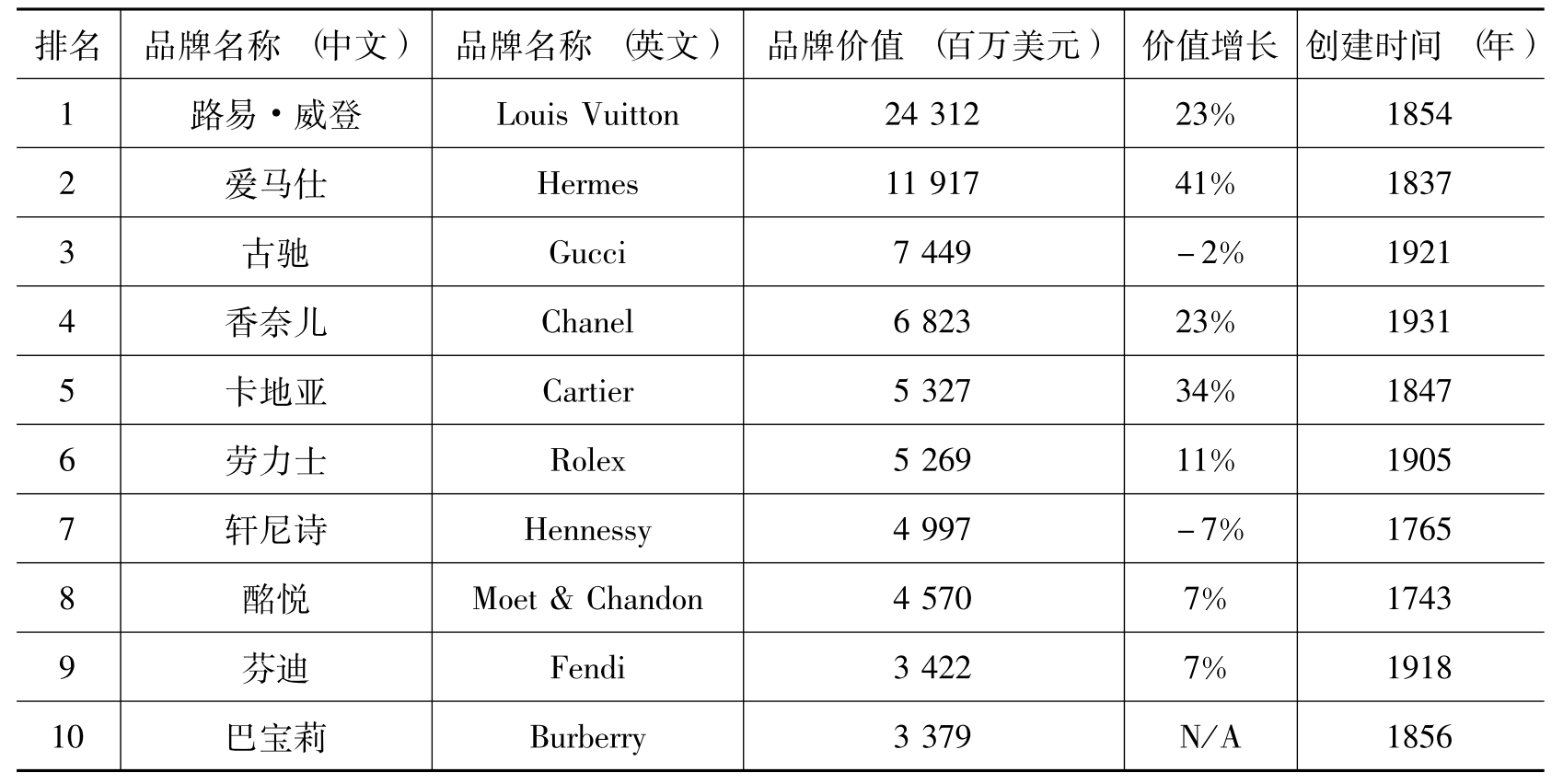 | 排名 | 品牌名称（中文） | 品牌名称（英文） | 品牌价值（百万美元） | 价值增长 | 创建时间（年） |
|---|---|---|---|---|---|
| 1 | 路易·威登 | Louis Vuitton | 24 312 | 23% | 1854 |
| 2 | 爱马仕 | Hermes | 11 917 | 41% | 1837 |
| 3 | 古驰 | Gucci | 7 449 | -2% | 1921 |
| 4 | 香奈儿 | Chanel | 6 823 | 23% | 1931 |
| 5 | 卡地亚 | Cartier | 5 327 | 34% | 1847 |
| 6 | 劳力士 | Rolex | 5 269 | 11% | 1905 |
| 7 | 轩尼诗 | Hennessy | 4 997 | -7% | 1765 |
| 8 | 酩悦 | Moet & Chandon | 4 570 | 7% | 1743 |
| 9 | 芬迪 | Fendi | 3 422 | 7% | 1918 |
| 10 | 巴宝莉 | Burberry | 3 379 | N/A | 1856 |